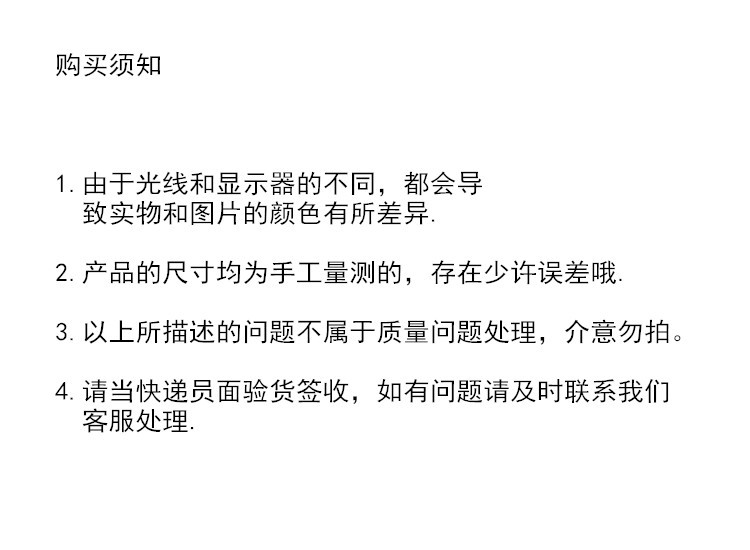 购买须知

1.由于光线和显示器的不同，都会导致实物和图片的颜色有所差异.

2.产品的尺寸均为手工量测的，存在少许误差哦.

3.以上所描述的问题不属于质量问题处理，介意勿拍。

4.请当快递员面验货签收，如有问题请及时联系我们客服处理.